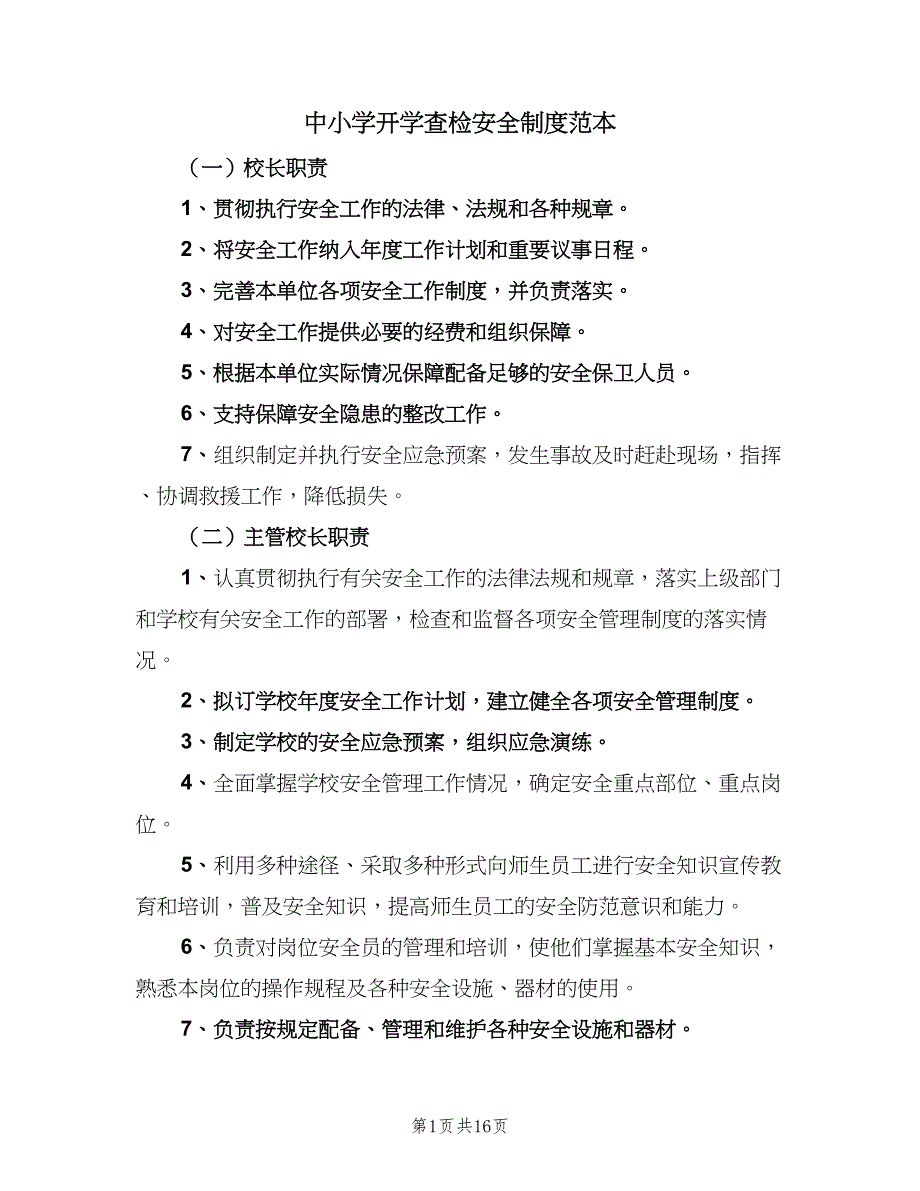 中小学开学查检安全制度范本

（一）校长职责

1、贯彻执行安全工作的法律、法规和各种规章。

2、将安全工作纳入年度工作计划和重要议事日程。

3、完善本单位各项安全工作制度，并负责落实。

4、对安全工作提供必要的经费和组织保障。

5、根据本单位实际情况保障配备足够的安全保卫人员。

6、支持保障安全隐患的整改工作。

7、组织制定并执行安全应急预案，发生事故及时赶赴现场，指挥、协调救援工作，降低损失。

（二）主管校长职责

1、认真贯彻执行有关安全工作的法律法规和规章，落实上级部门和学校有关安全工作的部署，检查和监督各项安全管理制度的落实情况。

2、拟订学校年度安全工作计划，建立健全各项安全管理制度。

3、制定学校的安全应急预案，组织应急演练。

4、全面掌握学校安全管理工作情况，确定安全重点部位、重点岗位。

5、利用多种途径、采取多种形式向师生员工进行安全知识宣传教育和培训，普及安全知识，提高师生员工的安全防范意识和能力。

6、负责对岗位安全员的管理和培训，使他们掌握基本安全知识，熟悉本岗位的操作规程及各种安全设施、器材的使用。

7、负责按规定配备、管理和维护各种安全设施和器材。

第1页 共16页